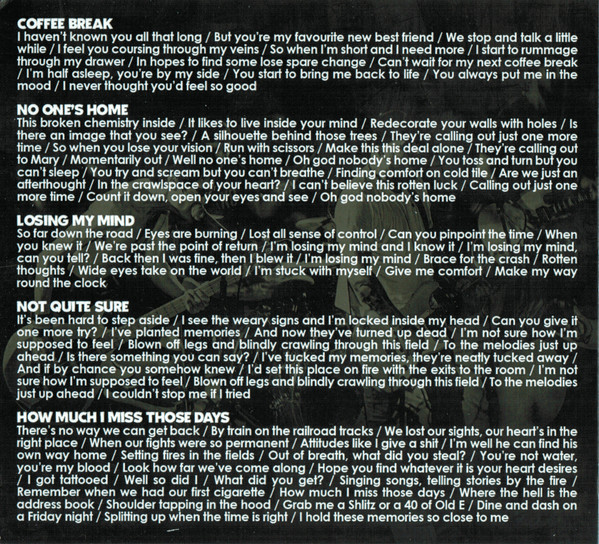 COFFEE BREAK
I haven't known you all that long / But you're my favourite new best friend / We stop and talk a little while / I feel you coursing through my veins / So when I'm short and I need more / I start to rummage through my drawer / In hopes to find some lose spare change / Can't wait for my next coffee break / I'm half asleep, you're by my side / You start to bring me back to life / You always put me in the mood / I never thought you'd feel so good

NO ONE'S HOME
This broken chemistry inside / It likes to live inside your mind / Redecorate your walls with holes / Is there an image that you see? / A silhouette behind those trees / They're calling out just one more time / So when you lose your vision / Run with scissors / Make this this deal alone / They're calling out to Mary / Momentarily out / Well no one's home / Oh god nobody's home / You toss and turn but you can't sleep / You try and scream but you can't breathe / Finding comfort on cold tile / Are we just an afterthought / In the crawlspace of your heart? / I can't believe this rotten luck / Calling out just one more time / Count it down, open your eyes and see / Oh god nobody's home

LOSING MY MIND
So far down the road / Eyes are burning / Lost all sense of control / Can you pinpoint the time / When you knew it / We're past the point of return / I'm losing my mind and I know it / I'm losing my mind, can you tell? / Back then I was fine, then I blew it / I'm losing my mind / Brace for the crash / Rotten thoughts / Wide eyes take on the world / I'm stuck with myself / Give me comfort / Make my way round the clock

NOT QUITE SURE
It's been hard to step aside / I see the weary signs and I'm locked inside my head / Can you give it one more try? / I've planted memories / And now they've turned up dead / I'm not sure how I'm supposed to feel / Blown off legs and blindly crawling through this field / To the melodies just up ahead / Is there something you can say? / I've tucked my memories, they're neatly tucked away / And if by chance you somehow knew / I'd set this place on fire with the exits to the room / I'm not sure how I'm supposed to feel / Blown off legs and blindly crawling through this field / To the melodies just up ahead / I couldn't stop me if I tried

HOW MUCH I MISS THOSE DAYS
There's no way we can get back / By train on the railroad tracks / We lost our sights, our heart's in the right place / When our fights were so permanent / Attitudes like I give a shit / I'm well he can find his own way home / Setting fires in the fields / Out of breath, what did you steal? / You're not water, you're my blood / Look how far we've come along / Hope you find whatever it is your heart desires / I got tattooed / Well so did I / What did you get? / Singing songs, telling stories by the fire / Remember when we had our first cigarette / How much I miss those days / Where the hell is the address book / Shoulder tapping in the hood / Grab me a Shlitz or a 40 of Old E / Dine and dash on a Friday night / Splitting up when the time is right / I hold these memories so close to me